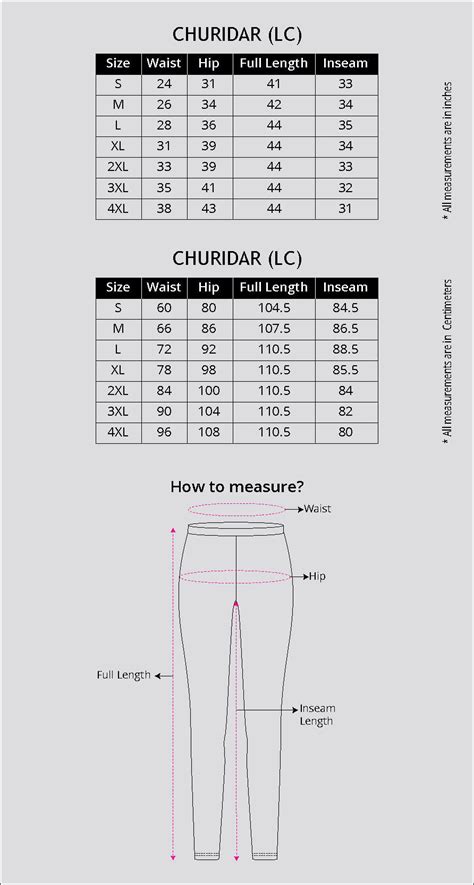 CHURIDAR (LC)

| Size | Waist | Hip | Full Length | Inseam |
|---|---|---|---|---|
| S | 24 | 31 | 41 | 33 |
| M | 26 | 34 | 42 | 34 |
| L | 28 | 36 | 44 | 35 |
| XL | 31 | 39 | 44 | 34 |
| 2XL | 33 | 39 | 44 | 33 |
| 3XL | 35 | 41 | 44 | 32 |
| 4XL | 38 | 43 | 44 | 31 |

* All measurements are in inches

CHURIDAR (LC)

| Size | Waist | Hip | Full Length | Inseam |
|---|---|---|---|---|
| S | 60 | 80 | 104.5 | 84.5 |
| M | 66 | 86 | 107.5 | 86.5 |
| L | 72 | 92 | 110.5 | 88.5 |
| XL | 78 | 98 | 110.5 | 85.5 |
| 2XL | 84 | 100 | 110.5 | 84 |
| 3XL | 90 | 104 | 110.5 | 82 |
| 4XL | 96 | 108 | 110.5 | 80 |

* All measurements are in Centimeters

How to measure?

Waist

Hip

Full Length

Inseam Length